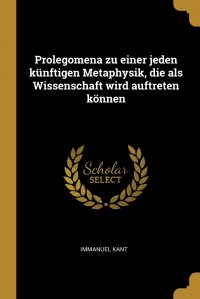 Prolegomena zu einer jeden künftigen Metaphysik, die als Wissenschaft wird auftreten können

Scholar SELECT

IMMANUEL KANT